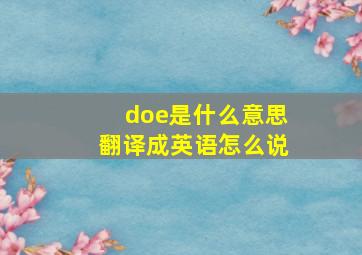 doe是什么意思
翻译成英语怎么说